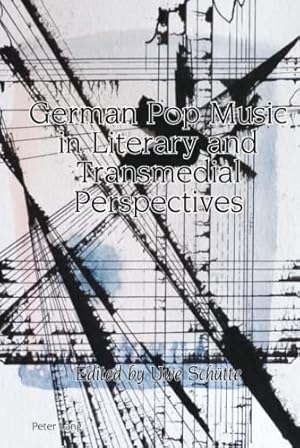 German Pop Music in Literary and Transmedial Perspectives

Edited by Uwe Schütte

Peter Lang